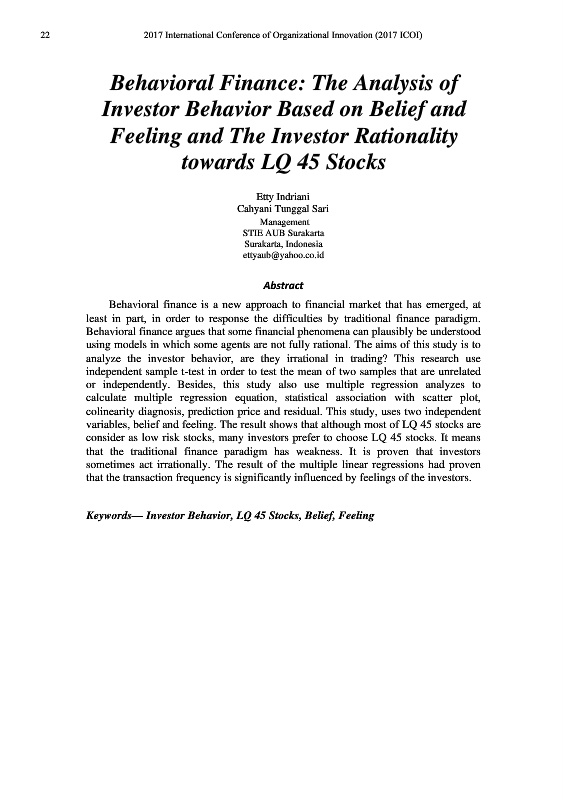 22 2017 International Conference of Organizational Innovation (2017 ICOI)

Behavioral Finance: The Analysis of Investor Behavior Based on Belief and Feeling and The Investor Rationality towards LQ 45 Stocks

Etty Indriani
Cahyani Tunggal Sari
Management
STIE AUB Surakarta
Surakarta, Indonesia
ettyaub@yahoo.co.id

Abstract

Behavioral finance is a new approach to financial market that has emerged, at least in part, in order to response the difficulties by traditional finance paradigm. Behavioral finance argues that some financial phenomena can plausibly be understood using models in which some agents are not fully rational. The aims of this study is to analyze the investor behavior, are they irrational in trading? This research use independent sample t-test in order to test the mean of two samples that are unrelated or independently. Besides, this study also use multiple regression analyzes to calculate multiple regression equation, statistical association with scatter plot, colinearity diagnosis, prediction price and residual. This study, uses two independent variables, belief and feeling. The result shows that although most of LQ 45 stocks are consider as low risk stocks, many investors prefer to choose LQ 45 stocks. It means that the traditional finance paradigm has weakness. It is proven that investors sometimes act irrationally. The result of the multiple linear regressions had proven that the transaction frequency is significantly influenced by feelings of the investors.

Keywords— Investor Behavior, LQ 45 Stocks, Belief, Feeling